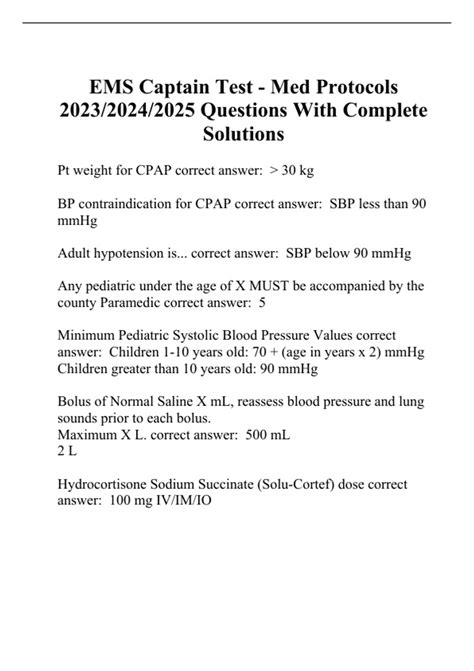 EMS Captain Test - Med Protocols 2023/2024/2025 Questions With Complete Solutions

Pt weight for CPAP correct answer: > 30 kg

BP contraindication for CPAP correct answer: SBP less than 90 mmHg

Adult hypotension is... correct answer: SBP below 90 mmHg

Any pediatric under the age of X MUST be accompanied by the county Paramedic correct answer: 5

Minimum Pediatric Systolic Blood Pressure Values correct answer: Children 1-10 years old: 70 + (age in years x 2) mmHg
Children greater than 10 years old: 90 mmHg

Bolus of Normal Saline X mL, reassess blood pressure and lung sounds prior to each bolus.
Maximum X L. correct answer: 500 mL
2 L

Hydrocortisone Sodium Succinate (Solu-Cortef) dose correct answer: 100 mg IV/IM/IO